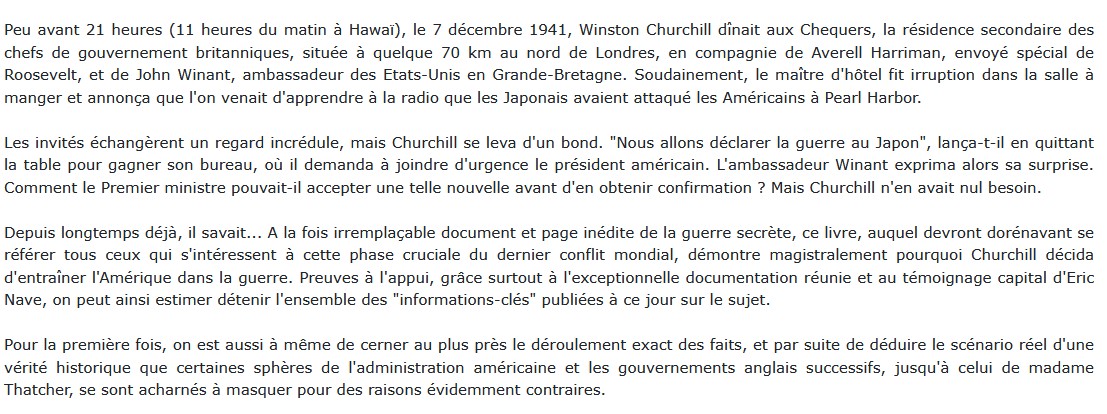 Peu avant 21 heures (11 heures du matin à Hawaï), le 7 décembre 1941, Winston Churchill dînait aux Chequers, la résidence secondaire des chefs de gouvernement britanniques, située à quelque 70 km au nord de Londres, en compagnie de Averell Harriman, envoyé spécial de Roosevelt, et de John Winant, ambassadeur des Etats-Unis en Grande-Bretagne. Soudainement, le maître d'hôtel fit irruption dans la salle à manger et annonça que l'on venait d'apprendre à la radio que les Japonais avaient attaqué les Américains à Pearl Harbor.

Les invités échangèrent un regard incrédule, mais Churchill se leva d'un bond. "Nous allons déclarer la guerre au Japon", lança-t-il en quittant la table pour gagner son bureau, où il demanda à joindre d'urgence le président américain. L'ambassadeur Winant exprima alors sa surprise. Comment le Premier ministre pouvait-il accepter une telle nouvelle avant d'en obtenir confirmation ? Mais Churchill n'en avait nul besoin.

Depuis longtemps déjà, il savait... A la fois irremplaçable document et page inédite de la guerre secrète, ce livre, auquel devront dorénavant se référer tous ceux qui s'intéressent à cette phase cruciale du dernier conflit mondial, démontre magistralement pourquoi Churchill décida d'entraîner l'Amérique dans la guerre. Preuves à l'appui, grâce surtout à l'exceptionnelle documentation réunie et au témoignage capital d'Eric Nave, on peut ainsi estimer détenir l'ensemble des "informations-clés" publiées à ce jour sur le sujet.

Pour la première fois, on est aussi à même de cerner au plus près le déroulement exact des faits, et par suite de déduire le scénario réel d'une vérité historique que certaines sphères de l'administration américaine et les gouvernements anglais successifs, jusqu'à celui de madame Thatcher, se sont acharnés à masquer pour des raisons évidemment contraires.